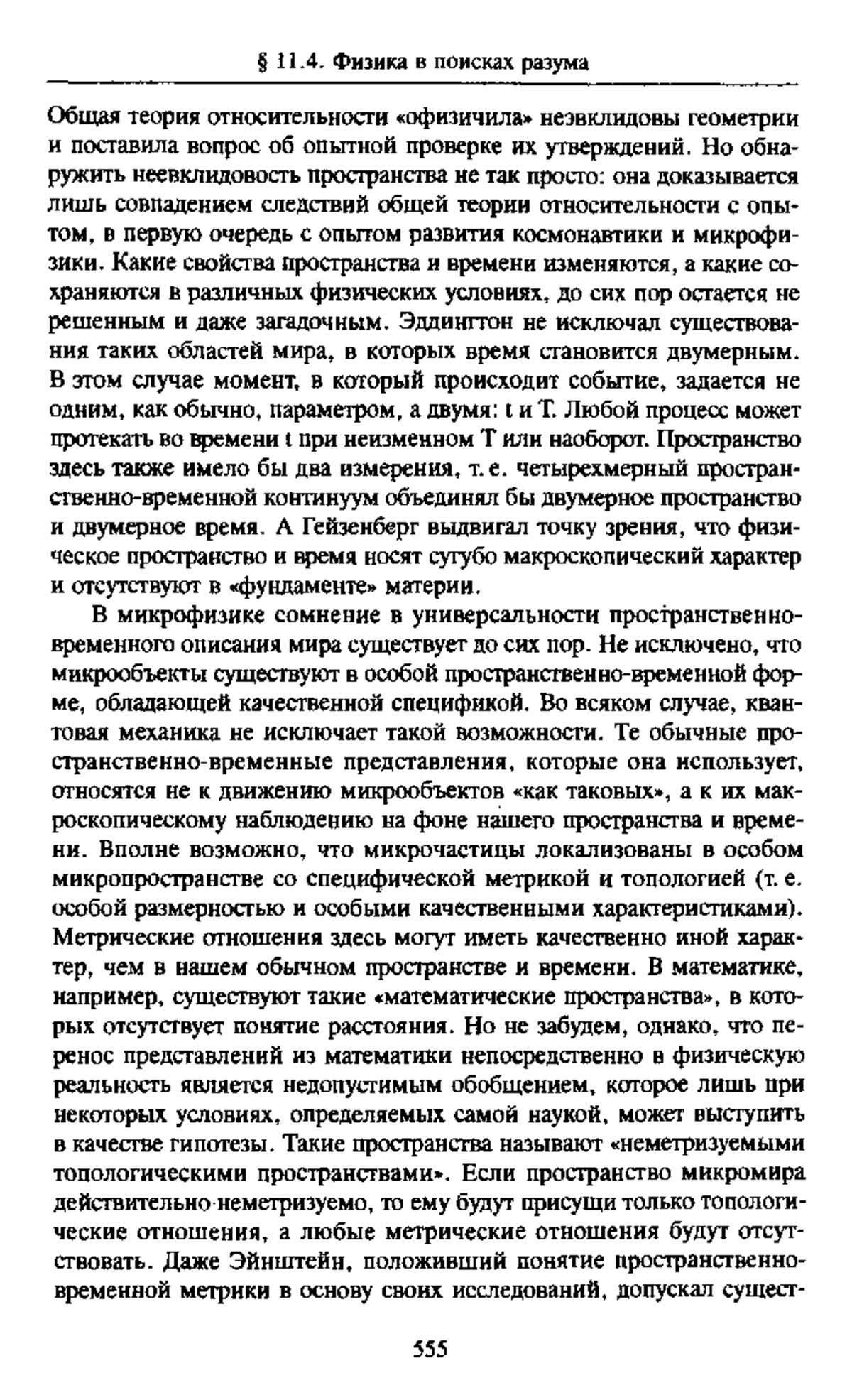 § 11.4. Физика в поисках разума

Общая теория относительности «офизичила» неэвклидовы геометрии и поставила вопрос об опытной проверке их утверждений. Но обнаружить неевклидовость пространства не так просто: она доказывается лишь совпадением следствий общей теории относительности с опытом, в первую очередь с опытом развития космонавтики и микрофизики. Какие свойства пространства и времени изменяются, а какие сохраняются в различных физических условиях, до сих пор остается не решенным и даже загадочным. Эддингтон не исключал существования таких областей мира, в которых время становится двумерным. В этом случае момент, в который происходит событие, задается не одним, как обычно, параметром, а двумя: t и T. Любой процесс может протекать во времени t при неизменном T или наоборот. Пространство здесь также имело бы два измерения, т. е. четырехмерный пространственно-временной континуум объединял бы двумерное пространство и двумерное время. А Гейзенберг выдвигал точку зрения, что физическое пространство и время носят сугубо макроскопический характер и отсутствуют в «фундаменте» материи.

В микрофизике сомнение в универсальности пространственно-временного описания мира существует до сих пор. Не исключено, что микрообъекты существуют в особой пространственно-временной форме, обладающей качественной спецификой. Во всяком случае, квантовая механика не исключает такой возможности. Те обычные пространственно-временные представления, которые она использует, относятся не к движению микрообъектов «как таковых», а к их макроскопическому наблюдению на фоне нашего пространства и времени. Вполне возможно, что микрочастицы локализованы в особом микропространстве со специфической метрикой и топологией (т. е. особой размерностью и особыми качественными характеристиками). Метрические отношения здесь могут иметь качественно иной характер, чем в нашем обычном пространстве и времени. В математике, например, существуют такие «математические пространства», в которых отсутствует понятие расстояния. Но не забудем, однако, что перенос представлений из математики непосредственно в физическую реальность является недопустимым обобщением, которое лишь при некоторых условиях, определяемых самой наукой, может выступить в качестве гипотезы. Такие пространства называют «неметризуемыми топологическими пространствами». Если пространство микромира действительно неметризуемо, то ему будут присущи только топологические отношения, а любые метрические отношения будут отсутствовать. Даже Эйнштейн, положивший понятие пространственно-временной метрики в основу своих исследований, допускал сущест-

555